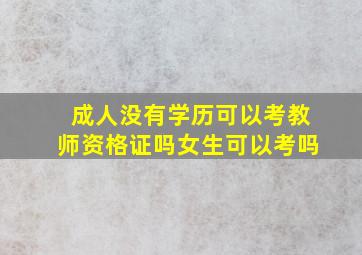 成人没有学历可以考教师资格证吗女生可以考吗